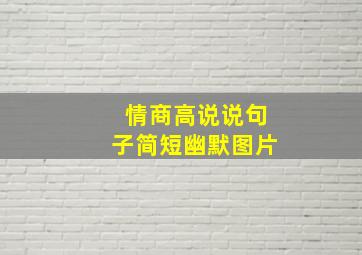 情商高说说句子简短幽默图片